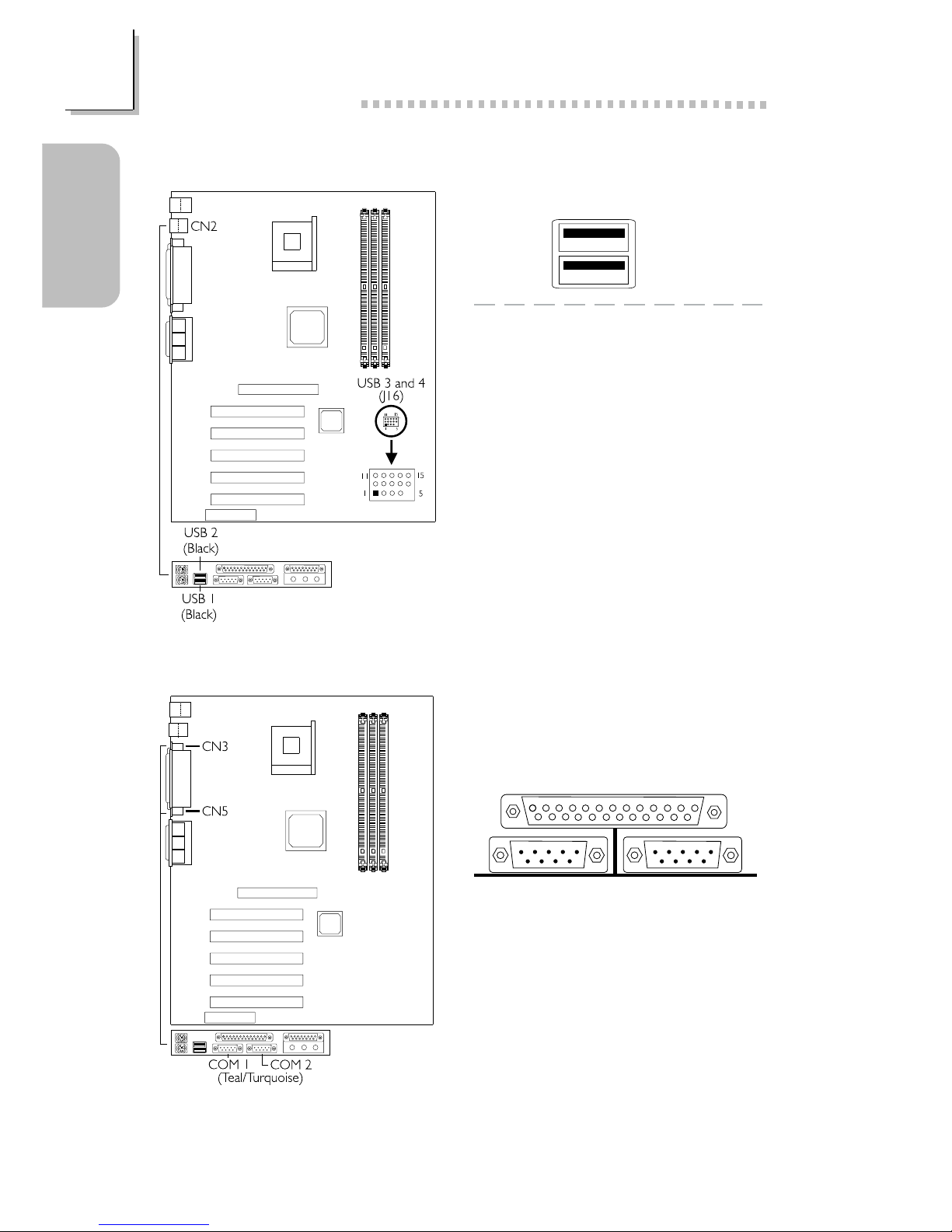 CN2

USB 3 and 4
(J16)

11 15
1 5

USB 2
(Black)

USB 1
(Black)

CN3

CN5

COM 1 COM 2
(Teal/Turquoise)